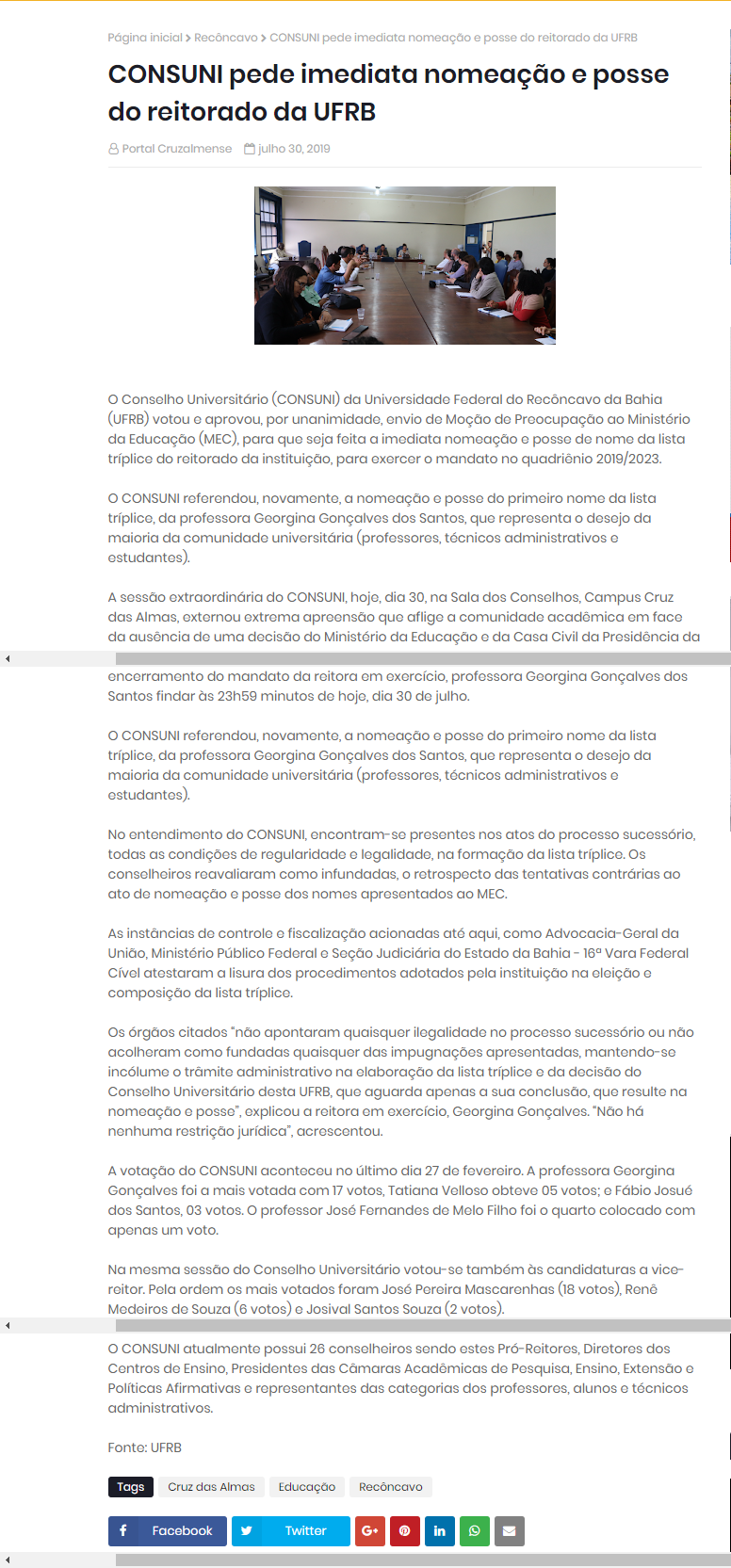 Página inicial > Recôncavo > CONSUNI pede imediata nomeação e posse do reitorado da UFRB

CONSUNI pede imediata nomeação e posse do reitorado da UFRB

Portal Cruzalmense julho 30, 2019

O Conselho Universitário (CONSUNI) da Universidade Federal do Recôncavo da Bahia (UFRB) votou e aprovou, por unanimidade, envio de Moção de Preocupação ao Ministério da Educação (MEC), para que seja feita a imediata nomeação e posse de nome da lista tríplice do reitorado da instituição, para exercer o mandato no quadriênio 2019/2023.

O CONSUNI referendou, novamente, a nomeação e posse do primeiro nome da lista tríplice, da professora Georgina Gonçalves dos Santos, que representa o desejo da maioria da comunidade universitária (professores, técnicos administrativos e estudantes).

A sessão extraordinária do CONSUNI, hoje, dia 30, na Sala dos Conselhos, Campus Cruz das Almas, externou extrema apreensão que aflige a comunidade acadêmica em face da ausência de uma decisão do Ministério da Educação e da Casa Civil da Presidência da

encerramento do mandato da reitora em exercício, professora Georgina Gonçalves dos Santos findar às 23h59 minutos de hoje, dia 30 de julho.

O CONSUNI referendou, novamente, a nomeação e posse do primeiro nome da lista tríplice, da professora Georgina Gonçalves dos Santos, que representa o desejo da maioria da comunidade universitária (professores, técnicos administrativos e estudantes).

No entendimento do CONSUNI, encontram-se presentes nos atos do processo sucessório, todas as condições de regularidade e legalidade, na formação da lista tríplice. Os conselheiros reavaliaram como infundadas, o retrospecto das tentativas contrárias ao ato de nomeação e posse dos nomes apresentados ao MEC.

As instâncias de controle e fiscalização acionadas até aqui, como Advocacia-Geral da União, Ministério Público Federal e Seção Judiciária do Estado da Bahia - 16ª Vara Federal Cível atestaram a lisura dos procedimentos adotados pela instituição na eleição e composição da lista tríplice.

Os órgãos citados "não apontaram quaisquer ilegalidade no processo sucessório ou não acolheram como fundadas quaisquer das impugnações apresentadas, mantendo-se incólume o trâmite administrativo na elaboração da lista tríplice e da decisão do Conselho Universitário desta UFRB, que aguarda apenas a sua conclusão, que resulte na nomeação e posse", explicou a reitora em exercício, Georgina Gonçalves. "Não há nenhuma restrição jurídica", acrescentou.

A votação do CONSUNI aconteceu no último dia 27 de fevereiro. A professora Georgina Gonçalves foi a mais votada com 17 votos, Tatiana Velloso obteve 05 votos; e Fábio Josué dos Santos, 03 votos. O professor José Fernandes de Melo Filho foi o quarto colocado com apenas um voto.

Na mesma sessão do Conselho Universitário votou-se também às candidaturas a vice-reitor. Pela ordem os mais votados foram José Pereira Mascarenhas (18 votos), Renê Medeiros de Souza (6 votos) e Josival Santos Souza (2 votos).

O CONSUNI atualmente possui 26 conselheiros sendo estes Pró-Reitores, Diretores dos Centros de Ensino, Presidentes das Câmaras Acadêmicas de Pesquisa, Ensino, Extensão e Políticas Afirmativas e representantes das categorias dos professores, alunos e técnicos administrativos.

Fonte: UFRB

Tags Cruz das Almas Educação Recôncavo

Facebook Twitter